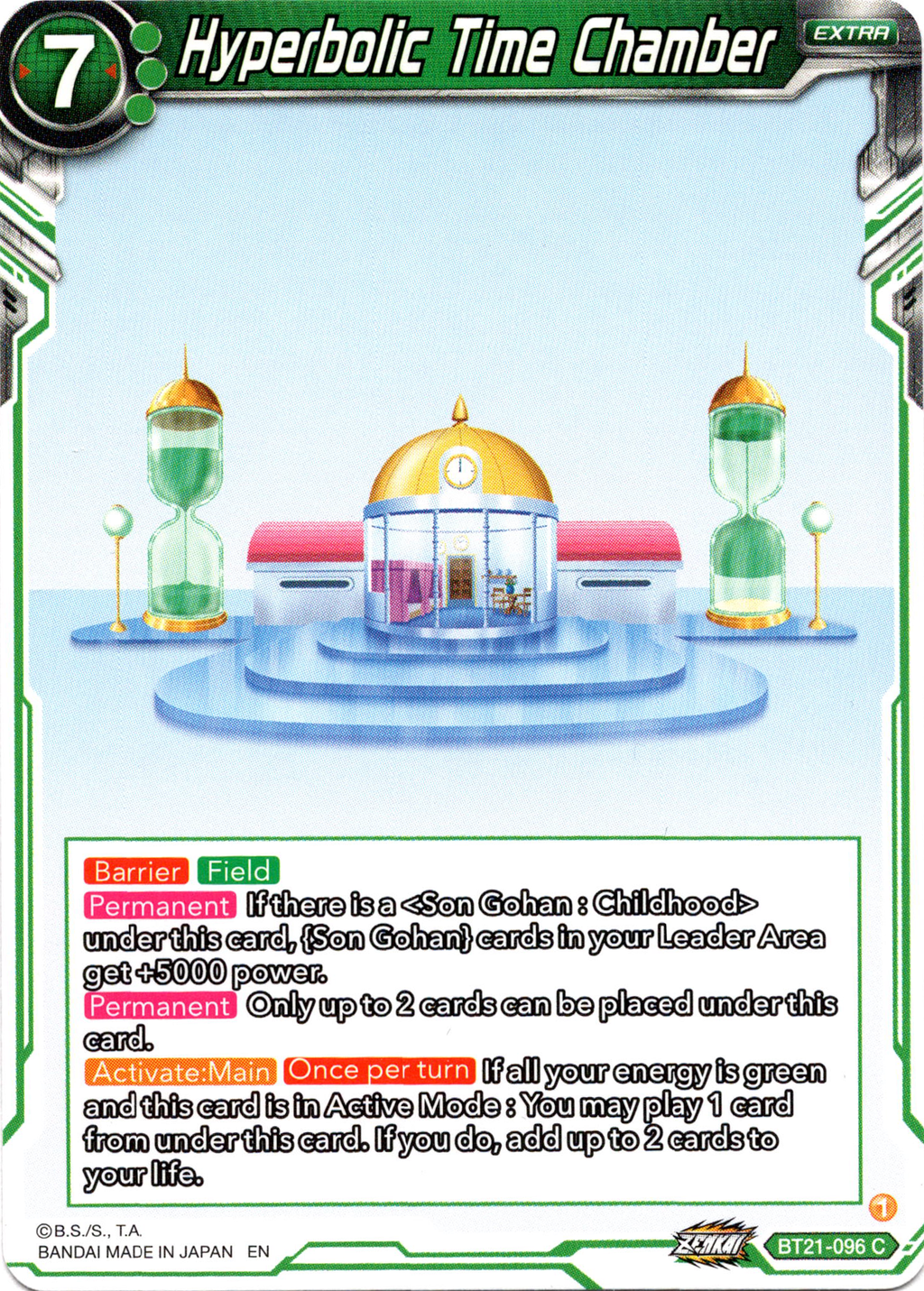 7 Hyperbolic Time Chamber EXTRA

Barrier Field
Permanent If there is a <Son Gohan : Childhood> under this card, {Son Gohan} cards in your Leader Area get +5000 power.
Permanent Only up to 2 cards can be placed under this card.
Activate:Main Once per turn If all your energy is green and this card is in Active Mode : You may play 1 card from under this card. If you do, add up to 2 cards to your life.

1

©B.S./S., T.A.
BANDAI MADE IN JAPAN EN

ZENKAI

BT21-096 C